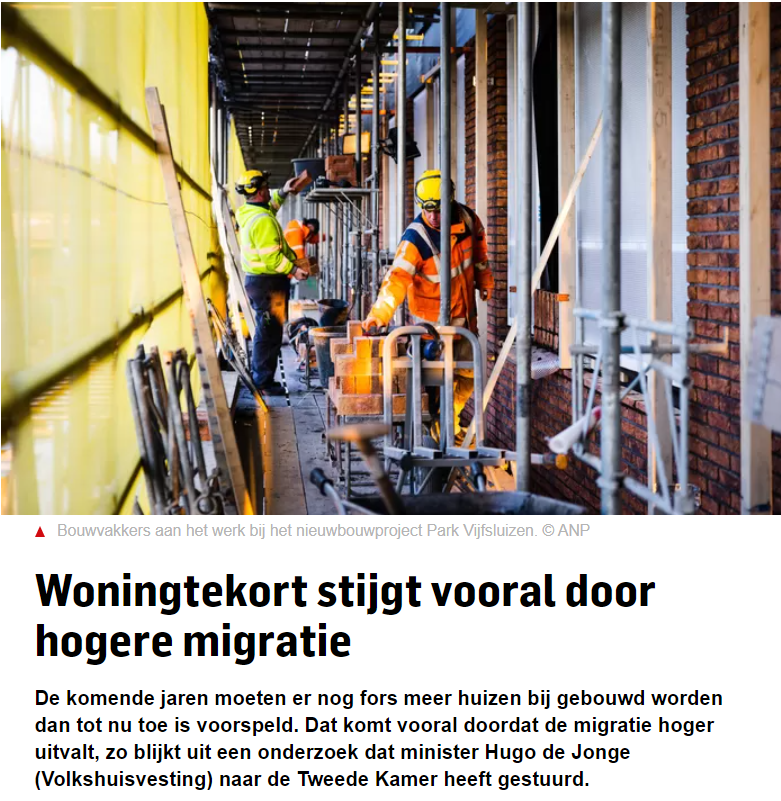 ▲ Bouwvakkers aan het werk bij het nieuwbouwproject Park Vijfsluizen. © ANP

Woningtekort stijgt vooral door hogere migratie

De komende jaren moeten er nog fors meer huizen bij gebouwd worden dan tot nu toe is voorspeld. Dat komt vooral doordat de migratie hoger uitvalt, zo blijkt uit een onderzoek dat minister Hugo de Jonge (Volkshuisvesting) naar de Tweede Kamer heeft gestuurd.